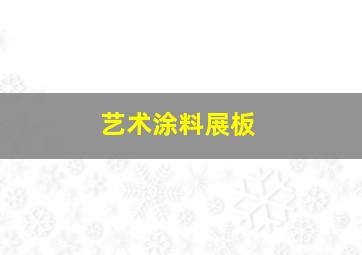 艺术涂料展板